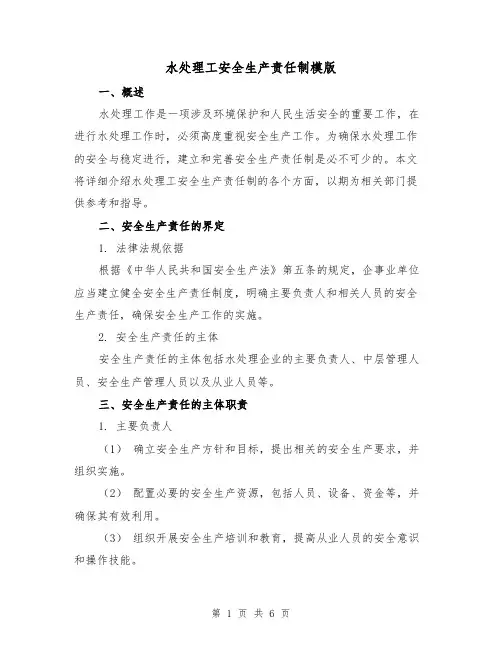 水处理工安全生产责任制模版

一、概述

水处理工作是一项涉及环境保护和人民生活安全的重要工作，在进行水处理工作时，必须高度重视安全生产工作。为确保水处理工作的安全与稳定进行，建立和完善安全生产责任制是必不可少的。本文将详细介绍水处理工安全生产责任制的各个方面，以期为相关部门提供参考和指导。

二、安全生产责任的界定

1. 法律法规依据

根据《中华人民共和国安全生产法》第五条的规定，企事业单位应当建立健全安全生产责任制度，明确主要负责人和相关人员的安全生产责任，确保安全生产工作的实施。

2. 安全生产责任的主体

安全生产责任的主体包括水处理企业的主要负责人、中层管理人员、安全生产管理人员以及从业人员等。

三、安全生产责任的主体职责

1. 主要负责人

（1） 确立安全生产方针和目标，提出相关的安全生产要求，并组织实施。

（2） 配置必要的安全生产资源，包括人员、设备、资金等，并确保其有效利用。

（3） 组织开展安全生产培训和教育，提高从业人员的安全意识和操作技能。

第 1 页 共 6 页